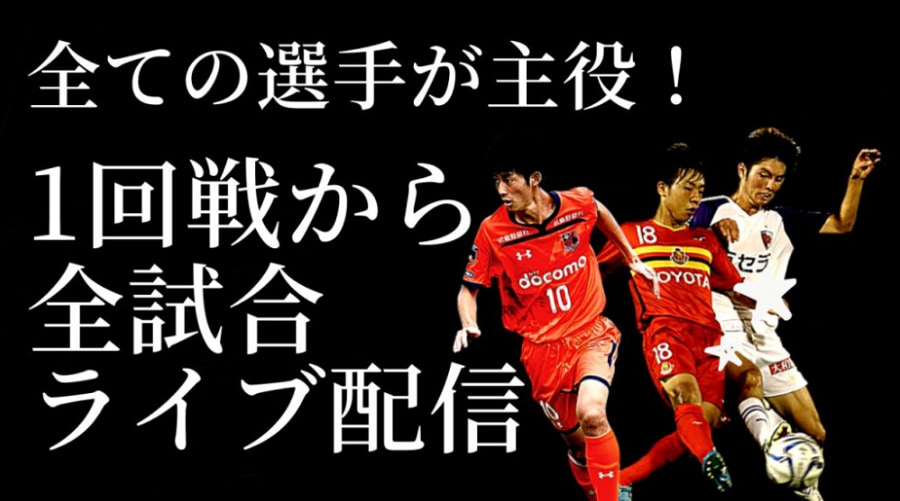 全ての選手が主役！

1回戦から
全試合
ライブ配信

docomo
10
18
TOYOTA
18
セラ